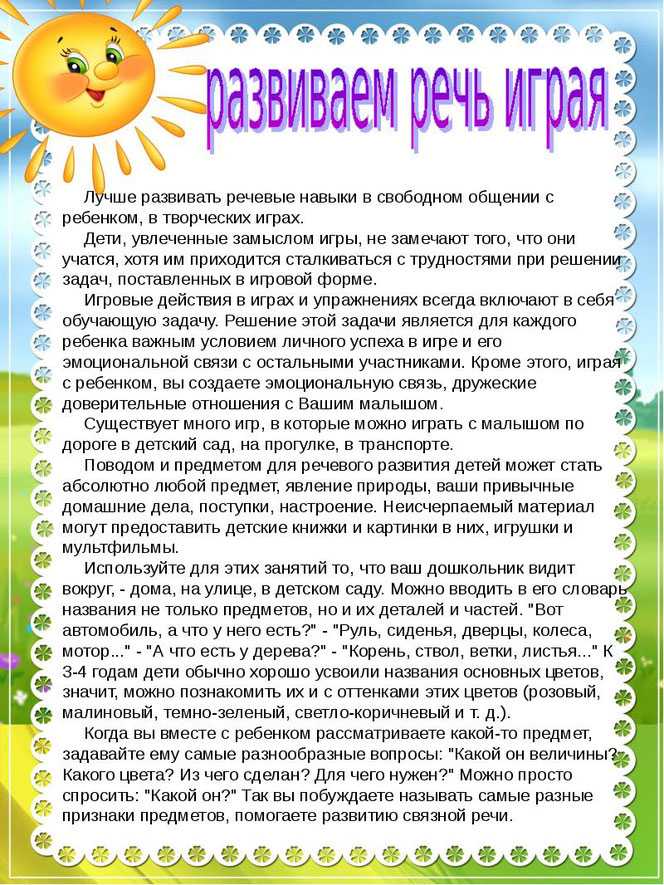 развиваем речь играя

Лучше развивать речевые навыки в свободном общении с ребенком, в творческих играх.

Дети, увлеченные замыслом игры, не замечают того, что они учатся, хотя им приходится сталкиваться с трудностями при решении задач, поставленных в игровой форме.

Игровые действия в играх и упражнениях всегда включают в себя обучающую задачу. Решение этой задачи является для каждого ребенка важным условием личного успеха в игре и его эмоциональной связи с остальными участниками. Кроме этого, играя с ребенком, вы создаете эмоциональную связь, дружеские доверительные отношения с Вашим малышом.

Существует много игр, в которые можно играть с малышом по дороге в детский сад, на прогулке, в транспорте.

Поводом и предметом для речевого развития детей может стать абсолютно любой предмет, явление природы, ваши привычные домашние дела, поступки, настроение. Неисчерпаемый материал могут предоставить детские книжки и картинки в них, игрушки и мультфильмы.

Используйте для этих занятий то, что ваш дошкольник видит вокруг, - дома, на улице, в детском саду. Можно вводить в его словарь названия не только предметов, но и их деталей и частей. "Вот автомобиль, а что у него есть?" - "Руль, сиденья, дверцы, колеса, мотор..." - "А что есть у дерева?" - "Корень, ствол, ветки, листья..." К 3-4 годам дети обычно хорошо усвоили названия основных цветов, значит, можно познакомить их и с оттенками этих цветов (розовый, малиновый, темно-зеленый, светло-коричневый и т. д.).

Когда вы вместе с ребенком рассматриваете какой-то предмет, задавайте ему самые разнообразные вопросы: "Какой он величины? Какого цвета? Из чего сделан? Для чего нужен?" Можно просто спросить: "Какой он?" Так вы побуждаете называть самые разные признаки предметов, помогаете развитию связной речи.